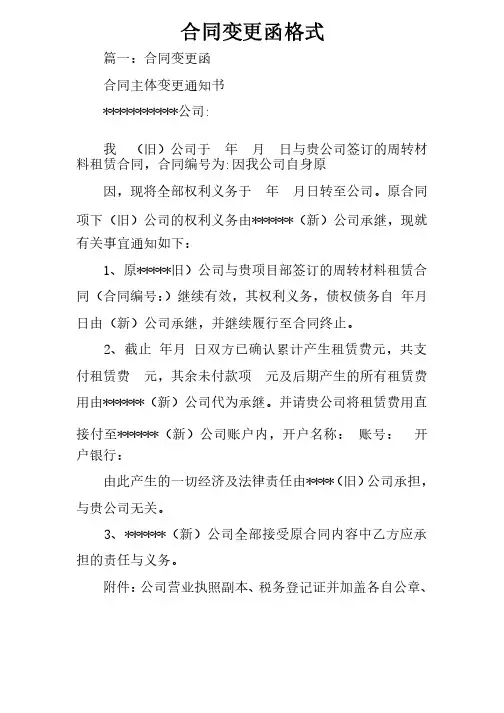 合同变更函格式

篇一：合同变更函

合同主体变更通知书

***********公司:

我 （旧）公司于 年 月 日与贵公司签订的周转材料租赁合同，合同编号为:因我公司自身原

因，现将全部权利义务于 年 月日转至公司。原合同项下（旧）公司的权利义务由******（新）公司承继，现就有关事宜通知如下：

1、原*****旧）公司与贵项目部签订的周转材料租赁合同（合同编号:）继续有效，其权利义务，债权债务自 年月日由（新）公司承继，并继续履行至合同终止。

2、截止 年月 日双方已确认累计产生租赁费元，共支付租赁费 元，其余未付款项 元及后期产生的所有租赁费用由******（新）公司代为承继。并请贵公司将租赁费用直接付至******（新）公司账户内，开户名称： 账号： 开户银行：

由此产生的一切经济及法律责任由****（旧）公司承担，与贵公司无关。

3、******（新）公司全部接受原合同内容中乙方应承担的责任与义务。

附件：公司营业执照副本、税务登记证并加盖各自公章、